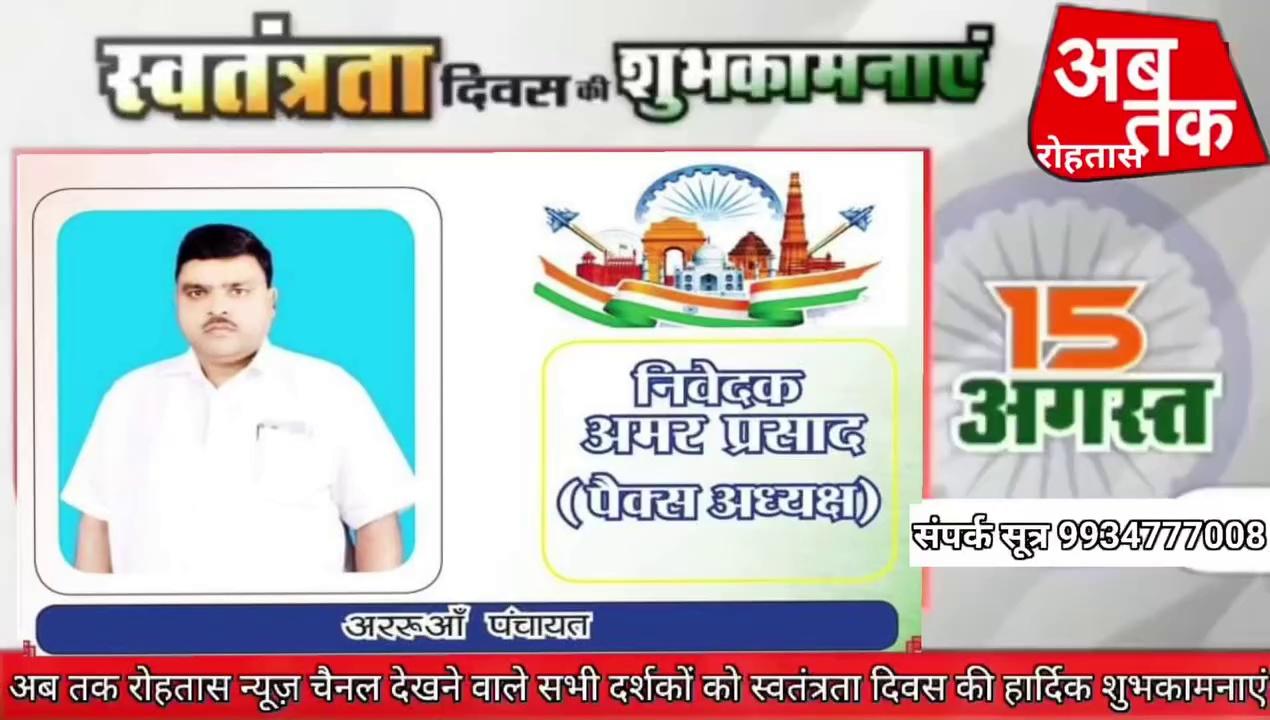 स्वतंत्रता दिवस की शुभकामनाएं

अब तक
रोहतास

निवेदक
अमर प्रसाद
(पैक्स अध्यक्ष)

15
अगस्त

संपर्क सूत्र 9934777008

अररूआँ पंचायत

अब तक रोहतास न्यूज़ चैनल देखने वाले सभी दर्शकों को स्वतंत्रता दिवस की हार्दिक शुभकामनाएं